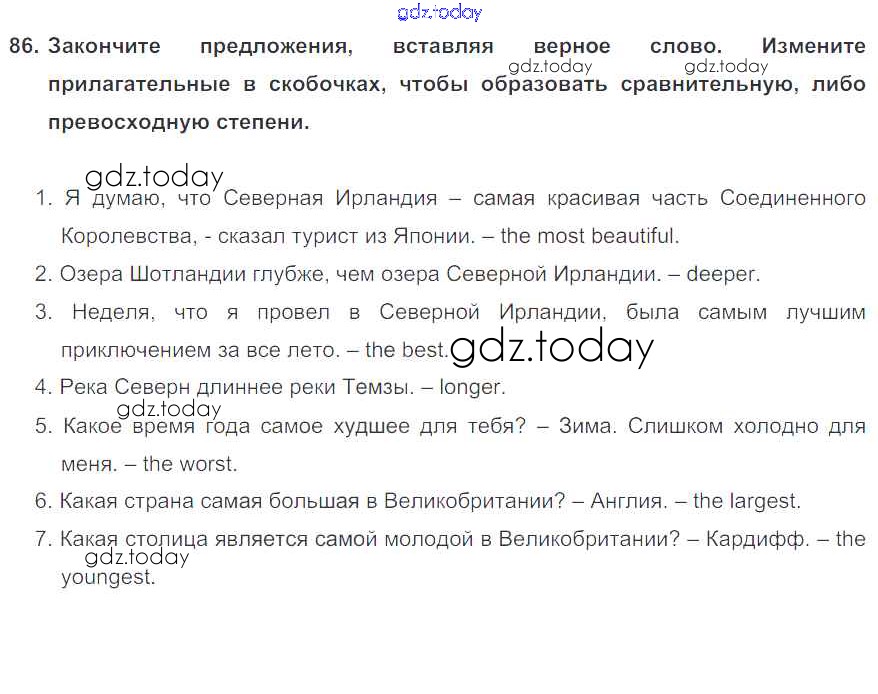 86. Закончите предложения, вставляя верное слово. Измените прилагательные в скобочках, чтобы образовать сравнительную, либо превосходную степени.

1. Я думаю, что Северная Ирландия – самая красивая часть Соединенного Королевства, - сказал турист из Японии. – the most beautiful.
2. Озера Шотландии глубже, чем озера Северной Ирландии. – deeper.
3. Неделя, что я провел в Северной Ирландии, была самым лучшим приключением за все лето. – the best.
4. Река Северн длиннее реки Темзы. – longer.
5. Какое время года самое худшее для тебя? – Зима. Слишком холодно для меня. – the worst.
6. Какая страна самая большая в Великобритании? – Англия. – the largest.
7. Какая столица является самой молодой в Великобритании? – Кардифф. – the youngest.

gdz.today